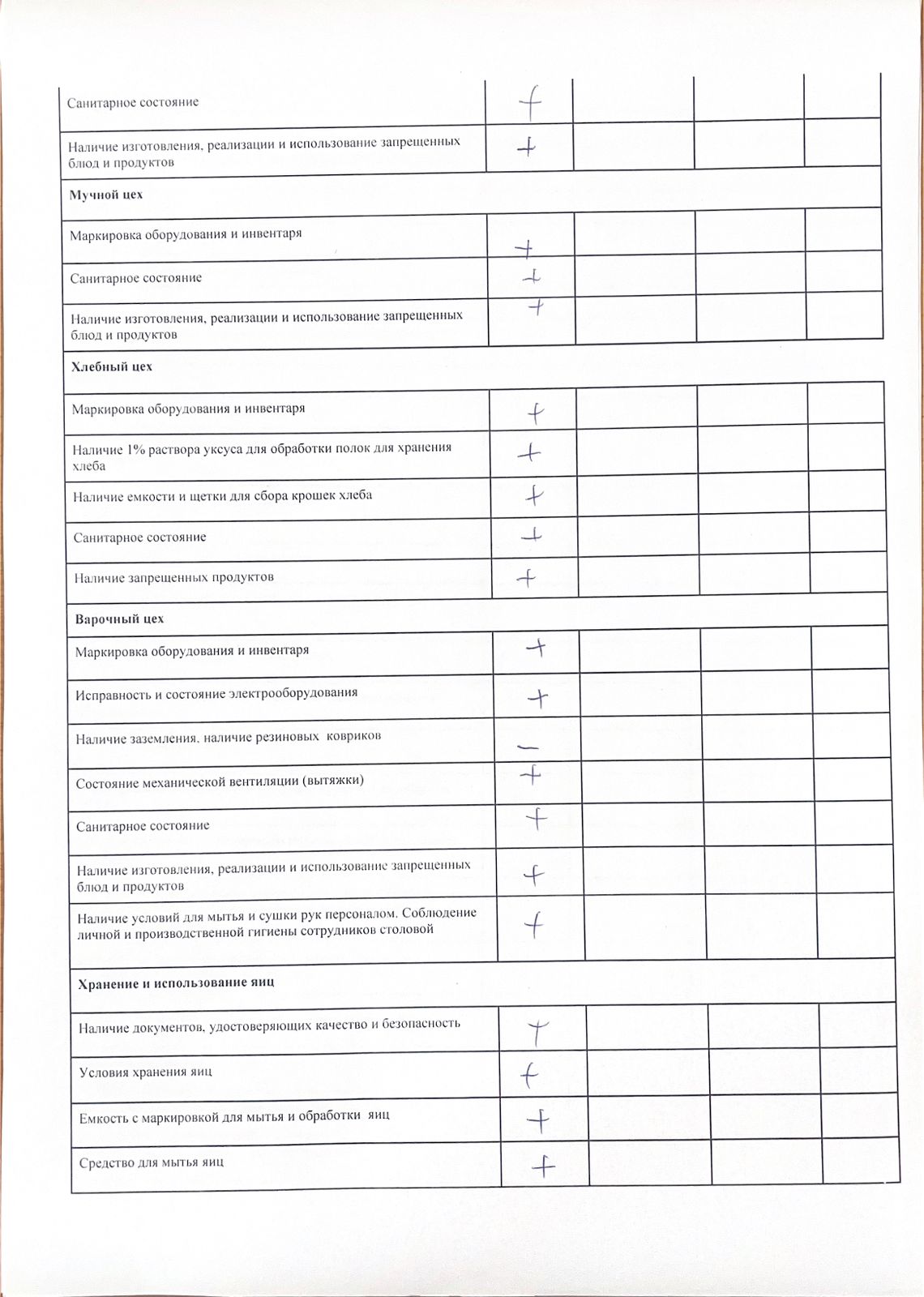 | | | | | |
|---|---|---|---|---|
| Санитарное состояние | + | | | |
| Наличие изготовления, реализации и использование запрещенных блюд и продуктов | + | | | |
| **Мучной цех** | | | | |
| Маркировка оборудования и инвентаря | + | | | |
| Санитарное состояние | + | | | |
| Наличие изготовления, реализации и использование запрещенных блюд и продуктов | + | | | |
| **Хлебный цех** | | | | |
| Маркировка оборудования и инвентаря | + | | | |
| Наличие 1% раствора уксуса для обработки полок для хранения хлеба | + | | | |
| Наличие емкости и щетки для сбора крошек хлеба | + | | | |
| Санитарное состояние | + | | | |
| Наличие запрещенных продуктов | + | | | |
| **Варочный цех** | | | | |
| Маркировка оборудования и инвентаря | + | | | |
| Исправность и состояние электрооборудования | + | | | |
| Наличие заземления, наличие резиновых ковриков | – | | | |
| Состояние механической вентиляции (вытяжки) | + | | | |
| Санитарное состояние | + | | | |
| Наличие изготовления, реализации и использование запрещенных блюд и продуктов | + | | | |
| Наличие условий для мытья и сушки рук персоналом. Соблюдение личной и производственной гигиены сотрудников столовой | + | | | |
| **Хранение и использование яиц** | | | | |
| Наличие документов, удостоверяющих качество и безопасность | + | | | |
| Условия хранения яиц | + | | | |
| Емкость с маркировкой для мытья и обработки яиц | + | | | |
| Средство для мытья яиц | + | | | |